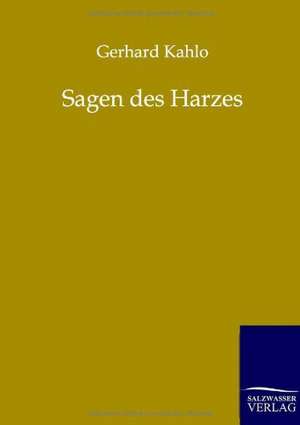 Gerhard Kahlo

Sagen des Harzes

SALZWASSER
VERLAG